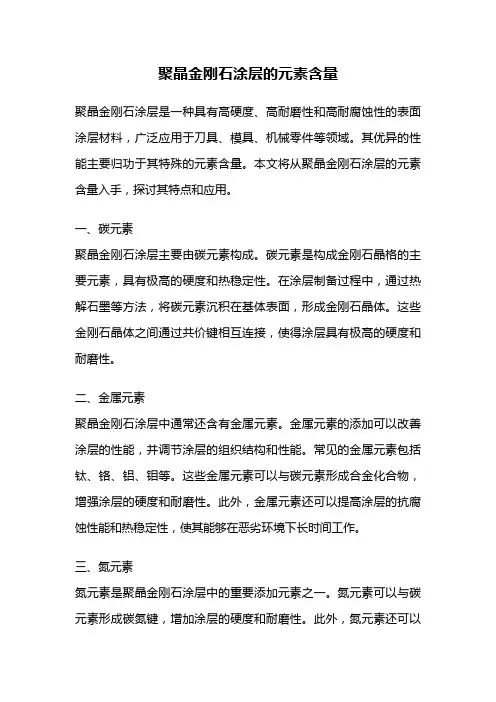 聚晶金刚石涂层的元素含量

聚晶金刚石涂层是一种具有高硬度、高耐磨性和高耐腐蚀性的表面涂层材料，广泛应用于刀具、模具、机械零件等领域。其优异的性能主要归功于其特殊的元素含量。本文将从聚晶金刚石涂层的元素含量入手，探讨其特点和应用。

一、碳元素

聚晶金刚石涂层主要由碳元素构成。碳元素是构成金刚石晶格的主要元素，具有极高的硬度和热稳定性。在涂层制备过程中，通过热解石墨等方法，将碳元素沉积在基体表面，形成金刚石晶体。这些金刚石晶体之间通过共价键相互连接，使得涂层具有极高的硬度和耐磨性。

二、金属元素

聚晶金刚石涂层中通常还含有金属元素。金属元素的添加可以改善涂层的性能，并调节涂层的组织结构和性能。常见的金属元素包括钛、铬、铝、钼等。这些金属元素可以与碳元素形成合金化合物，增强涂层的硬度和耐磨性。此外，金属元素还可以提高涂层的抗腐蚀性能和热稳定性，使其能够在恶劣环境下长时间工作。

三、氮元素

氮元素是聚晶金刚石涂层中的重要添加元素之一。氮元素可以与碳元素形成碳氮键，增加涂层的硬度和耐磨性。此外，氮元素还可以